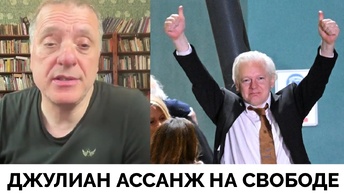 ДЖУЛИАН АССАНЖ НА СВОБОДЕ